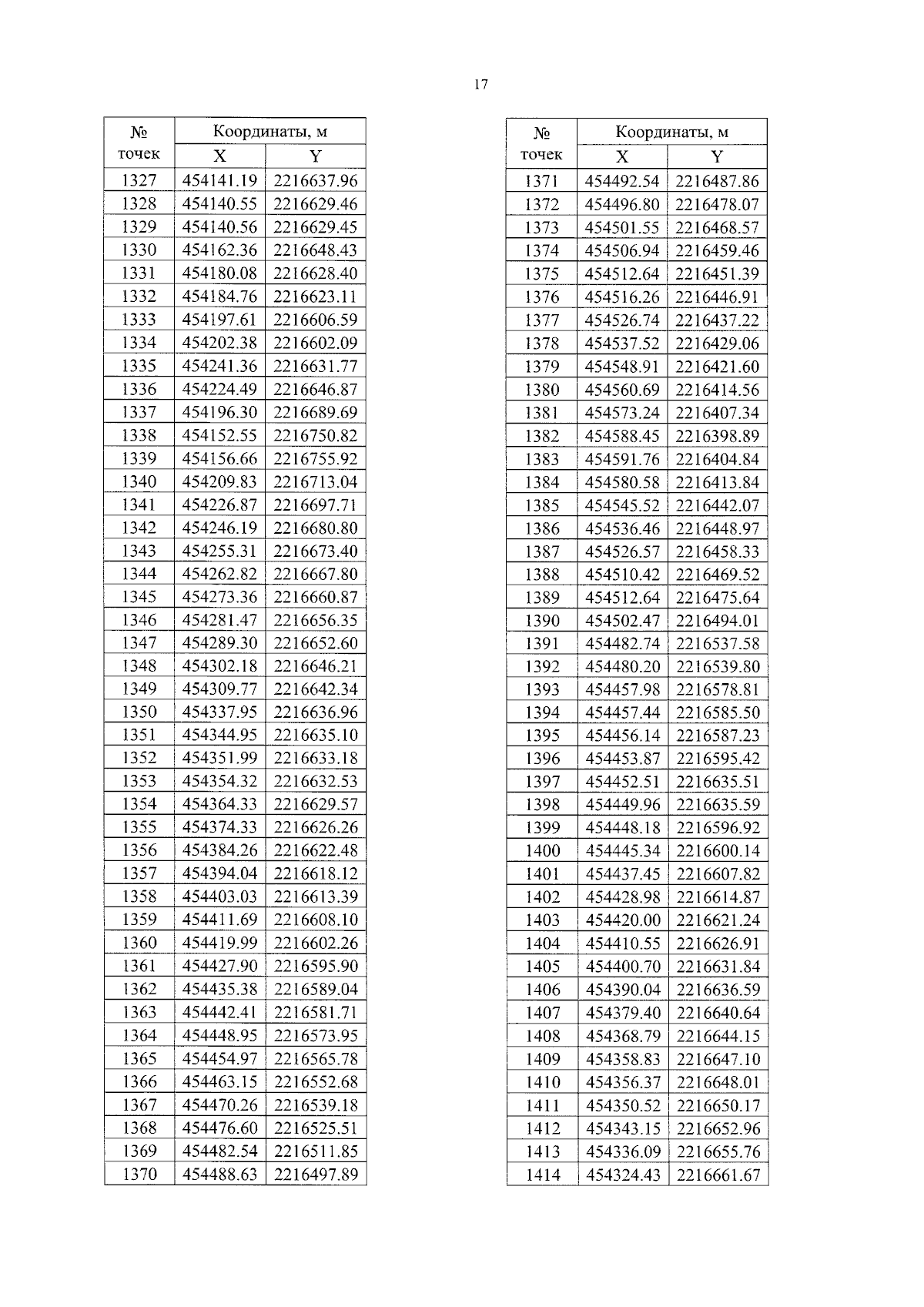 17

| № точек | Координаты, м X | Координаты, м Y |
|---|---|---|
| 1327 | 454141.19 | 2216637.96 |
| 1328 | 454140.55 | 2216629.46 |
| 1329 | 454140.56 | 2216629.45 |
| 1330 | 454162.36 | 2216648.43 |
| 1331 | 454180.08 | 2216628.40 |
| 1332 | 454184.76 | 2216623.11 |
| 1333 | 454197.61 | 2216606.59 |
| 1334 | 454202.38 | 2216602.09 |
| 1335 | 454241.36 | 2216631.77 |
| 1336 | 454224.49 | 2216646.87 |
| 1337 | 454196.30 | 2216689.69 |
| 1338 | 454152.55 | 2216750.82 |
| 1339 | 454156.66 | 2216755.92 |
| 1340 | 454209.83 | 2216713.04 |
| 1341 | 454226.87 | 2216697.71 |
| 1342 | 454246.19 | 2216680.80 |
| 1343 | 454255.31 | 2216673.40 |
| 1344 | 454262.82 | 2216667.80 |
| 1345 | 454273.36 | 2216660.87 |
| 1346 | 454281.47 | 2216656.35 |
| 1347 | 454289.30 | 2216652.60 |
| 1348 | 454302.18 | 2216646.21 |
| 1349 | 454309.77 | 2216642.34 |
| 1350 | 454337.95 | 2216636.96 |
| 1351 | 454344.95 | 2216635.10 |
| 1352 | 454351.99 | 2216633.18 |
| 1353 | 454354.32 | 2216632.53 |
| 1354 | 454364.33 | 2216629.57 |
| 1355 | 454374.33 | 2216626.26 |
| 1356 | 454384.26 | 2216622.48 |
| 1357 | 454394.04 | 2216618.12 |
| 1358 | 454403.03 | 2216613.39 |
| 1359 | 454411.69 | 2216608.10 |
| 1360 | 454419.99 | 2216602.26 |
| 1361 | 454427.90 | 2216595.90 |
| 1362 | 454435.38 | 2216589.04 |
| 1363 | 454442.41 | 2216581.71 |
| 1364 | 454448.95 | 2216573.95 |
| 1365 | 454454.97 | 2216565.78 |
| 1366 | 454463.15 | 2216552.68 |
| 1367 | 454470.26 | 2216539.18 |
| 1368 | 454476.60 | 2216525.51 |
| 1369 | 454482.54 | 2216511.85 |
| 1370 | 454488.63 | 2216497.89 |

| № точек | Координаты, м X | Координаты, м Y |
|---|---|---|
| 1371 | 454492.54 | 2216487.86 |
| 1372 | 454496.80 | 2216478.07 |
| 1373 | 454501.55 | 2216468.57 |
| 1374 | 454506.94 | 2216459.46 |
| 1375 | 454512.64 | 2216451.39 |
| 1376 | 454516.26 | 2216446.91 |
| 1377 | 454526.74 | 2216437.22 |
| 1378 | 454537.52 | 2216429.06 |
| 1379 | 454548.91 | 2216421.60 |
| 1380 | 454560.69 | 2216414.56 |
| 1381 | 454573.24 | 2216407.34 |
| 1382 | 454588.45 | 2216398.89 |
| 1383 | 454591.76 | 2216404.84 |
| 1384 | 454580.58 | 2216413.84 |
| 1385 | 454545.52 | 2216442.07 |
| 1386 | 454536.46 | 2216448.97 |
| 1387 | 454526.57 | 2216458.33 |
| 1388 | 454510.42 | 2216469.52 |
| 1389 | 454512.64 | 2216475.64 |
| 1390 | 454502.47 | 2216494.01 |
| 1391 | 454482.74 | 2216537.58 |
| 1392 | 454480.20 | 2216539.80 |
| 1393 | 454457.98 | 2216578.81 |
| 1394 | 454457.44 | 2216585.50 |
| 1395 | 454456.14 | 2216587.23 |
| 1396 | 454453.87 | 2216595.42 |
| 1397 | 454452.51 | 2216635.51 |
| 1398 | 454449.96 | 2216635.59 |
| 1399 | 454448.18 | 2216596.92 |
| 1400 | 454445.34 | 2216600.14 |
| 1401 | 454437.45 | 2216607.82 |
| 1402 | 454428.98 | 2216614.87 |
| 1403 | 454420.00 | 2216621.24 |
| 1404 | 454410.55 | 2216626.91 |
| 1405 | 454400.70 | 2216631.84 |
| 1406 | 454390.04 | 2216636.59 |
| 1407 | 454379.40 | 2216640.64 |
| 1408 | 454368.79 | 2216644.15 |
| 1409 | 454358.83 | 2216647.10 |
| 1410 | 454356.37 | 2216648.01 |
| 1411 | 454350.52 | 2216650.17 |
| 1412 | 454343.15 | 2216652.96 |
| 1413 | 454336.09 | 2216655.76 |
| 1414 | 454324.43 | 2216661.67 |